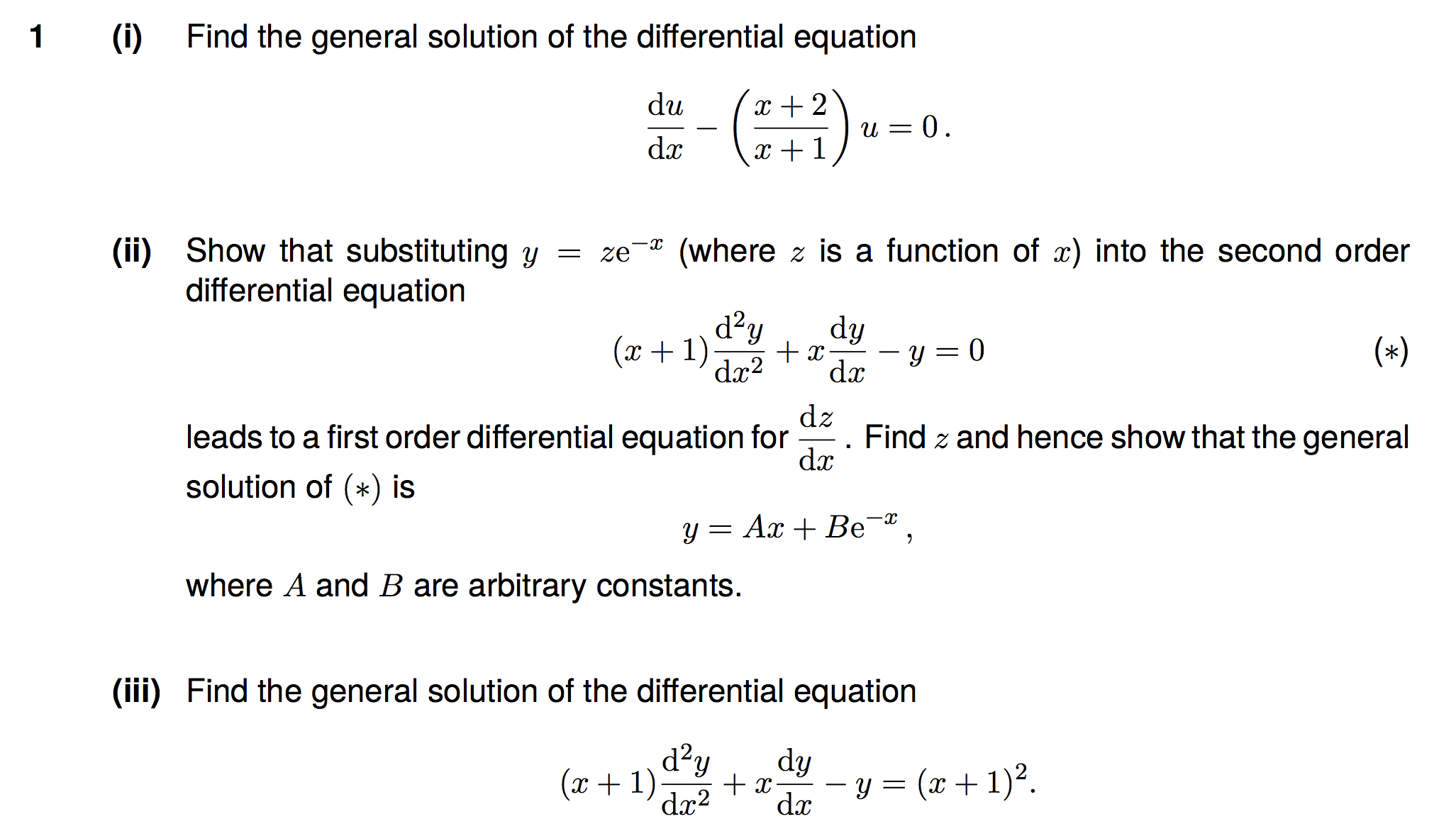 1 (i) Find the general solution of the differential equation

$$\frac{\mathrm{d}u}{\mathrm{d}x} - \left(\frac{x+2}{x+1}\right)u = 0\,.$$

(ii) Show that substituting $y = z\mathrm{e}^{-x}$ (where $z$ is a function of $x$) into the second order differential equation

$$(x+1)\frac{\mathrm{d}^2y}{\mathrm{d}x^2} + x\frac{\mathrm{d}y}{\mathrm{d}x} - y = 0 \qquad (*)$$

leads to a first order differential equation for $\frac{\mathrm{d}z}{\mathrm{d}x}$. Find $z$ and hence show that the general solution of $(*)$ is

$$y = Ax + B\mathrm{e}^{-x}\,,$$

where $A$ and $B$ are arbitrary constants.

(iii) Find the general solution of the differential equation

$$(x+1)\frac{\mathrm{d}^2y}{\mathrm{d}x^2} + x\frac{\mathrm{d}y}{\mathrm{d}x} - y = (x+1)^2.$$